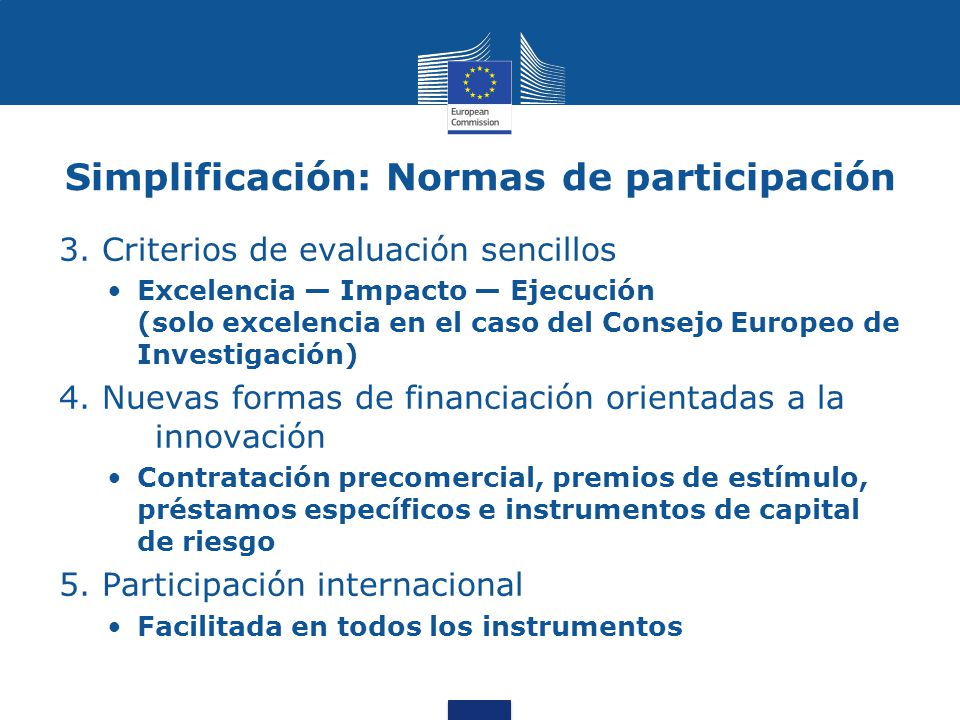 European Commission

Simplificación: Normas de participación

3. Criterios de evaluación sencillos

• Excelencia — Impacto — Ejecución (solo excelencia en el caso del Consejo Europeo de Investigación)

4. Nuevas formas de financiación orientadas a la innovación

• Contratación precomercial, premios de estímulo, préstamos específicos e instrumentos de capital de riesgo

5. Participación internacional

• Facilitada en todos los instrumentos